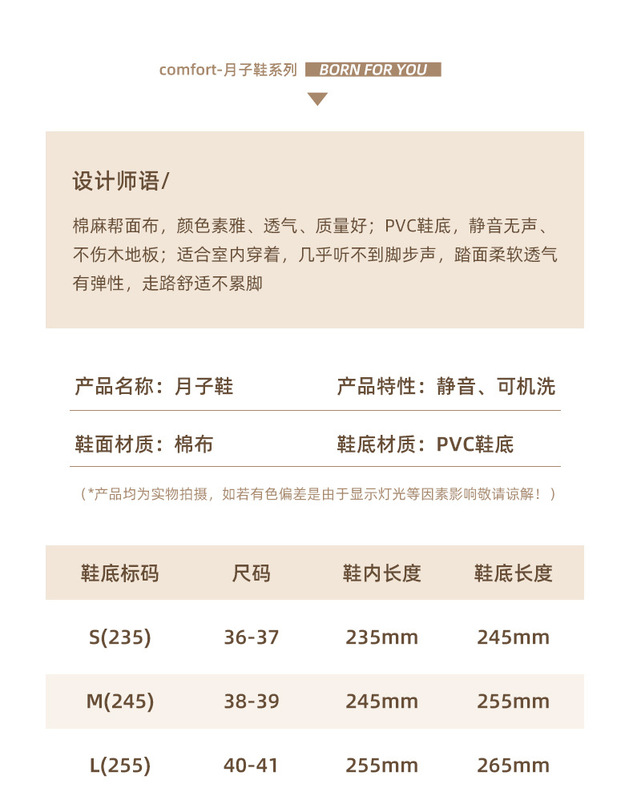 comfort-月子鞋系列 BORN FOR YOU

设计师语/

棉麻帮面布，颜色素雅、透气、质量好；PVC鞋底，静音无声、不伤木地板；适合室内穿着，几乎听不到脚步声，踏面柔软透气有弹性，走路舒适不累脚

产品名称：月子鞋　　产品特性：静音、可机洗

鞋面材质：棉布　　鞋底材质：PVC鞋底

（*产品均为实物拍摄，如若有色偏差是由于显示灯光等因素影响敬请谅解！）

| 鞋底标码 | 尺码 | 鞋内长度 | 鞋底长度 |
|---|---|---|---|
| S(235) | 36-37 | 235mm | 245mm |
| M(245) | 38-39 | 245mm | 255mm |
| L(255) | 40-41 | 255mm | 265mm |